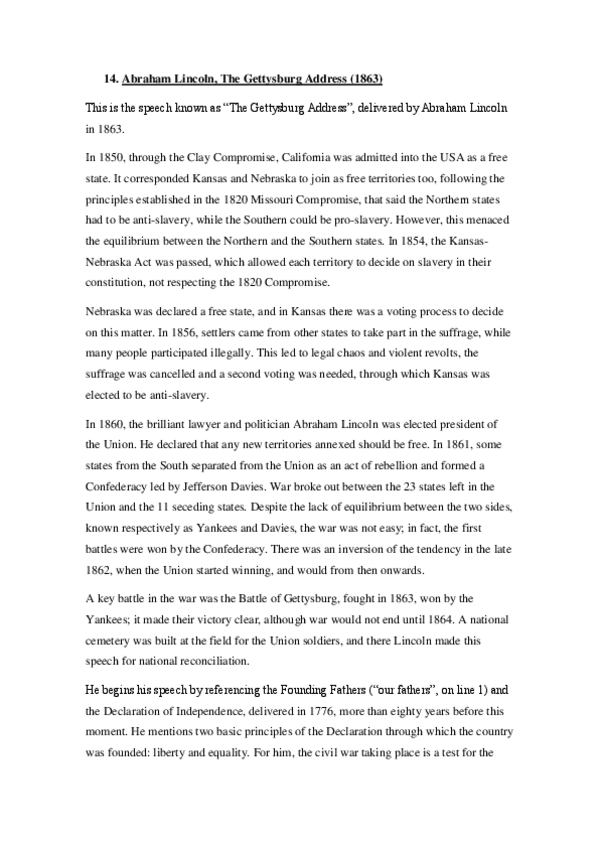 14. Abraham Lincoln, The Gettysburg Address (1863)

This is the speech known as "The Gettysburg Address", delivered by Abraham Lincoln in 1863.

In 1850, through the Clay Compromise, California was admitted into the USA as a free state. It corresponded Kansas and Nebraska to join as free territories too, following the principles established in the 1820 Missouri Compromise, that said the Northern states had to be anti-slavery, while the Southern could be pro-slavery. However, this menaced the equilibrium between the Northern and the Southern states. In 1854, the Kansas-Nebraska Act was passed, which allowed each territory to decide on slavery in their constitution, not respecting the 1820 Compromise.

Nebraska was declared a free state, and in Kansas there was a voting process to decide on this matter. In 1856, settlers came from other states to take part in the suffrage, while many people participated illegally. This led to legal chaos and violent revolts, the suffrage was cancelled and a second voting was needed, through which Kansas was elected to be anti-slavery.

In 1860, the brilliant lawyer and politician Abraham Lincoln was elected president of the Union. He declared that any new territories annexed should be free. In 1861, some states from the South separated from the Union as an act of rebellion and formed a Confederacy led by Jefferson Davies. War broke out between the 23 states left in the Union and the 11 seceding states. Despite the lack of equilibrium between the two sides, known respectively as Yankees and Davies, the war was not easy; in fact, the first battles were won by the Confederacy. There was an inversion of the tendency in the late 1862, when the Union started winning, and would from then onwards.

A key battle in the war was the Battle of Gettysburg, fought in 1863, won by the Yankees; it made their victory clear, although war would not end until 1864. A national cemetery was built at the field for the Union soldiers, and there Lincoln made this speech for national reconciliation.

He begins his speech by referencing the Founding Fathers ("our fathers", on line 1) and the Declaration of Independence, delivered in 1776, more than eighty years before this moment. He mentions two basic principles of the Declaration through which the country was founded: liberty and equality. For him, the civil war taking place is a test for the